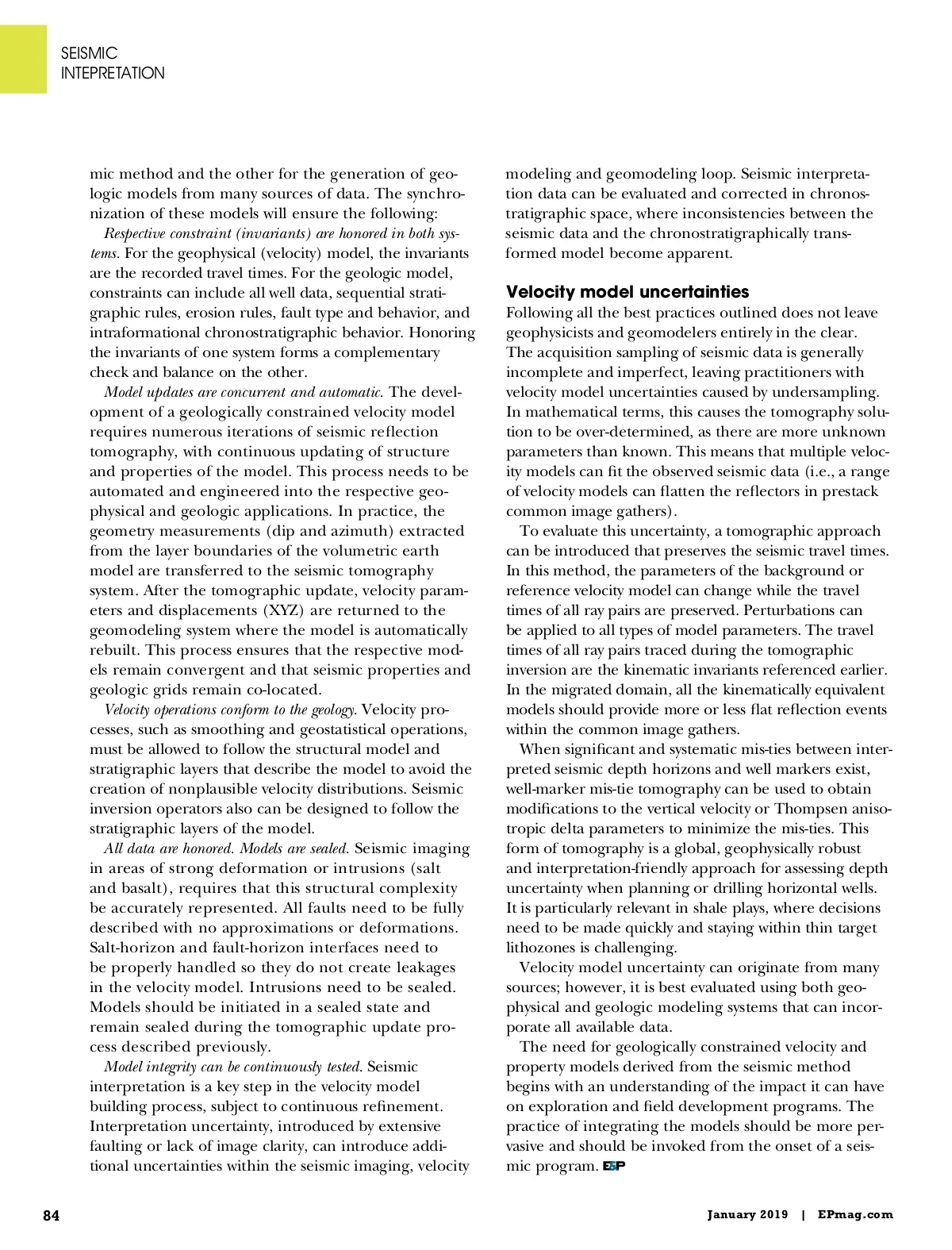 SEISMIC
INTEPRETATION

mic method and the other for the generation of geologic models from many sources of data. The synchronization of these models will ensure the following:

Respective constraint (invariants) are honored in both systems. For the geophysical (velocity) model, the invariants are the recorded travel times. For the geologic model, constraints can include all well data, sequential stratigraphic rules, erosion rules, fault type and behavior, and intraformational chronostratigraphic behavior. Honoring the invariants of one system forms a complementary check and balance on the other.

Model updates are concurrent and automatic. The development of a geologically constrained velocity model requires numerous iterations of seismic reflection tomography, with continuous updating of structure and properties of the model. This process needs to be automated and engineered into the respective geophysical and geologic applications. In practice, the geometry measurements (dip and azimuth) extracted from the layer boundaries of the volumetric earth model are transferred to the seismic tomography system. After the tomographic update, velocity parameters and displacements (XYZ) are returned to the geomodeling system where the model is automatically rebuilt. This process ensures that the respective models remain convergent and that seismic properties and geologic grids remain co-located.

Velocity operations conform to the geology. Velocity processes, such as smoothing and geostatistical operations, must be allowed to follow the structural model and stratigraphic layers that describe the model to avoid the creation of nonplausible velocity distributions. Seismic inversion operators also can be designed to follow the stratigraphic layers of the model.

All data are honored. Models are sealed. Seismic imaging in areas of strong deformation or intrusions (salt and basalt), requires that this structural complexity be accurately represented. All faults need to be fully described with no approximations or deformations. Salt-horizon and fault-horizon interfaces need to be properly handled so they do not create leakages in the velocity model. Intrusions need to be sealed. Models should be initiated in a sealed state and remain sealed during the tomographic update process described previously.

Model integrity can be continuously tested. Seismic interpretation is a key step in the velocity model building process, subject to continuous refinement. Interpretation uncertainty, introduced by extensive faulting or lack of image clarity, can introduce additional uncertainties within the seismic imaging, velocity modeling and geomodeling loop. Seismic interpretation data can be evaluated and corrected in chronostratigraphic space, where inconsistencies between the seismic data and the chronostratigraphically transformed model become apparent.

Velocity model uncertainties
Following all the best practices outlined does not leave geophysicists and geomodelers entirely in the clear. The acquisition sampling of seismic data is generally incomplete and imperfect, leaving practitioners with velocity model uncertainties caused by undersampling. In mathematical terms, this causes the tomography solution to be over-determined, as there are more unknown parameters than known. This means that multiple velocity models can fit the observed seismic data (i.e., a range of velocity models can flatten the reflectors in prestack common image gathers).

To evaluate this uncertainty, a tomographic approach can be introduced that preserves the seismic travel times. In this method, the parameters of the background or reference velocity model can change while the travel times of all ray pairs are preserved. Perturbations can be applied to all types of model parameters. The travel times of all ray pairs traced during the tomographic inversion are the kinematic invariants referenced earlier. In the migrated domain, all the kinematically equivalent models should provide more or less flat reflection events within the common image gathers.

When significant and systematic mis-ties between interpreted seismic depth horizons and well markers exist, well-marker mis-tie tomography can be used to obtain modifications to the vertical velocity or Thompsen anisotropic delta parameters to minimize the mis-ties. This form of tomography is a global, geophysically robust and interpretation-friendly approach for assessing depth uncertainty when planning or drilling horizontal wells. It is particularly relevant in shale plays, where decisions need to be made quickly and staying within thin target lithozones is challenging.

Velocity model uncertainty can originate from many sources; however, it is best evaluated using both geophysical and geologic modeling systems that can incorporate all available data.

The need for geologically constrained velocity and property models derived from the seismic method begins with an understanding of the impact it can have on exploration and field development programs. The practice of integrating the models should be more pervasive and should be invoked from the onset of a seismic program. E&P

84

January 2019 | EPmag.com